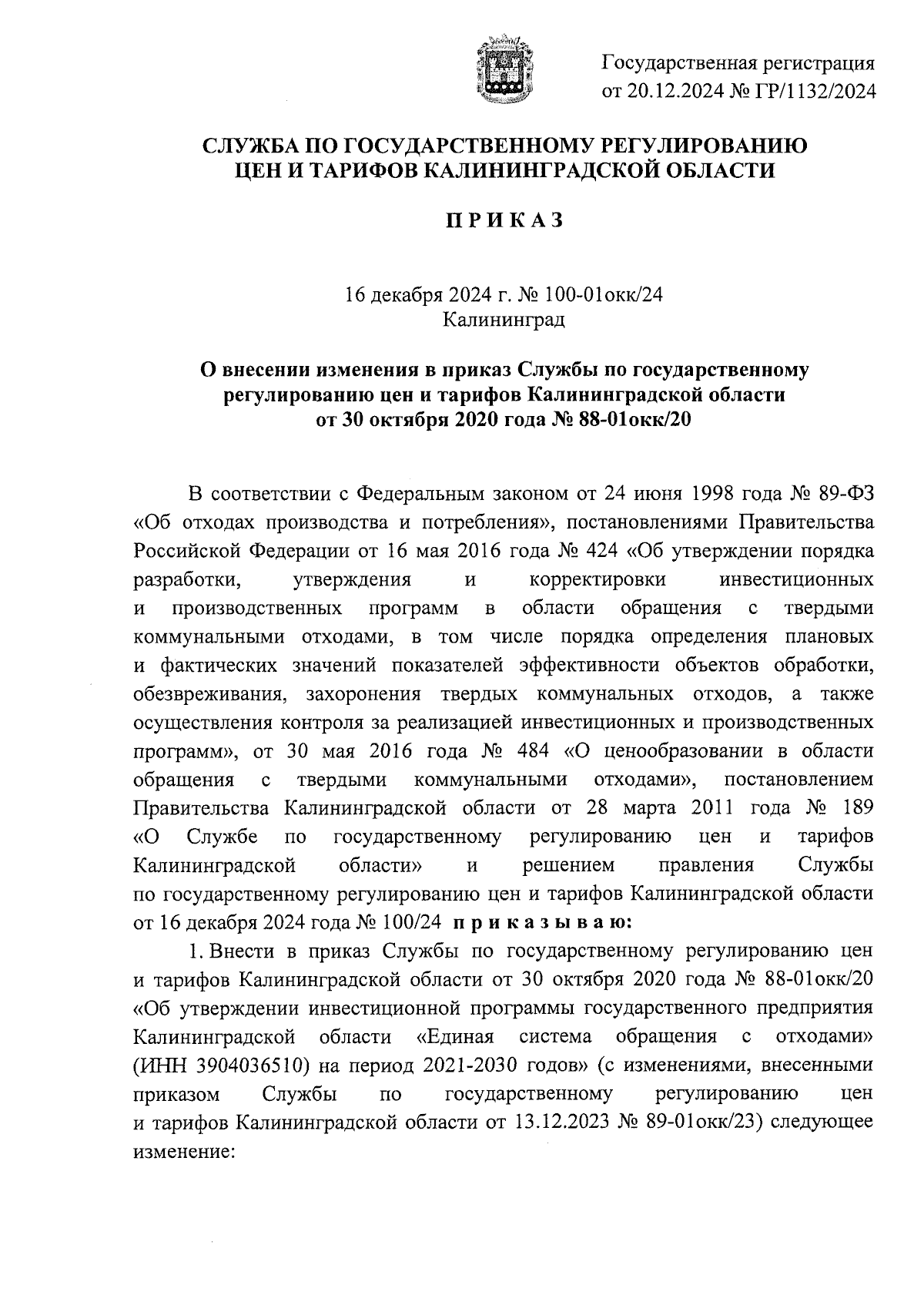 Государственная регистрация от 20.12.2024 № ГР/1132/2024

СЛУЖБА ПО ГОСУДАРСТВЕННОМУ РЕГУЛИРОВАНИЮ ЦЕН И ТАРИФОВ КАЛИНИНГРАДСКОЙ ОБЛАСТИ

ПРИКАЗ

16 декабря 2024 г. № 100-01окк/24
Калининград

О внесении изменения в приказ Службы по государственному регулированию цен и тарифов Калининградской области от 30 октября 2020 года № 88-01окк/20

В соответствии с Федеральным законом от 24 июня 1998 года № 89-ФЗ «Об отходах производства и потребления», постановлениями Правительства Российской Федерации от 16 мая 2016 года № 424 «Об утверждении порядка разработки, утверждения и корректировки инвестиционных и производственных программ в области обращения с твердыми коммунальными отходами, в том числе порядка определения плановых и фактических значений показателей эффективности объектов обработки, обезвреживания, захоронения твердых коммунальных отходов, а также осуществления контроля за реализацией инвестиционных и производственных программ», от 30 мая 2016 года № 484 «О ценообразовании в области обращения с твердыми коммунальными отходами», постановлением Правительства Калининградской области от 28 марта 2011 года № 189 «О Службе по государственному регулированию цен и тарифов Калининградской области» и решением правления Службы по государственному регулированию цен и тарифов Калининградской области от 16 декабря 2024 года № 100/24 приказываю:

1. Внести в приказ Службы по государственному регулированию цен и тарифов Калининградской области от 30 октября 2020 года № 88-01окк/20 «Об утверждении инвестиционной программы государственного предприятия Калининградской области «Единая система обращения с отходами» (ИНН 3904036510) на период 2021-2030 годов» (с изменениями, внесенными приказом Службы по государственному регулированию цен и тарифов Калининградской области от 13.12.2023 № 89-01окк/23) следующее изменение: